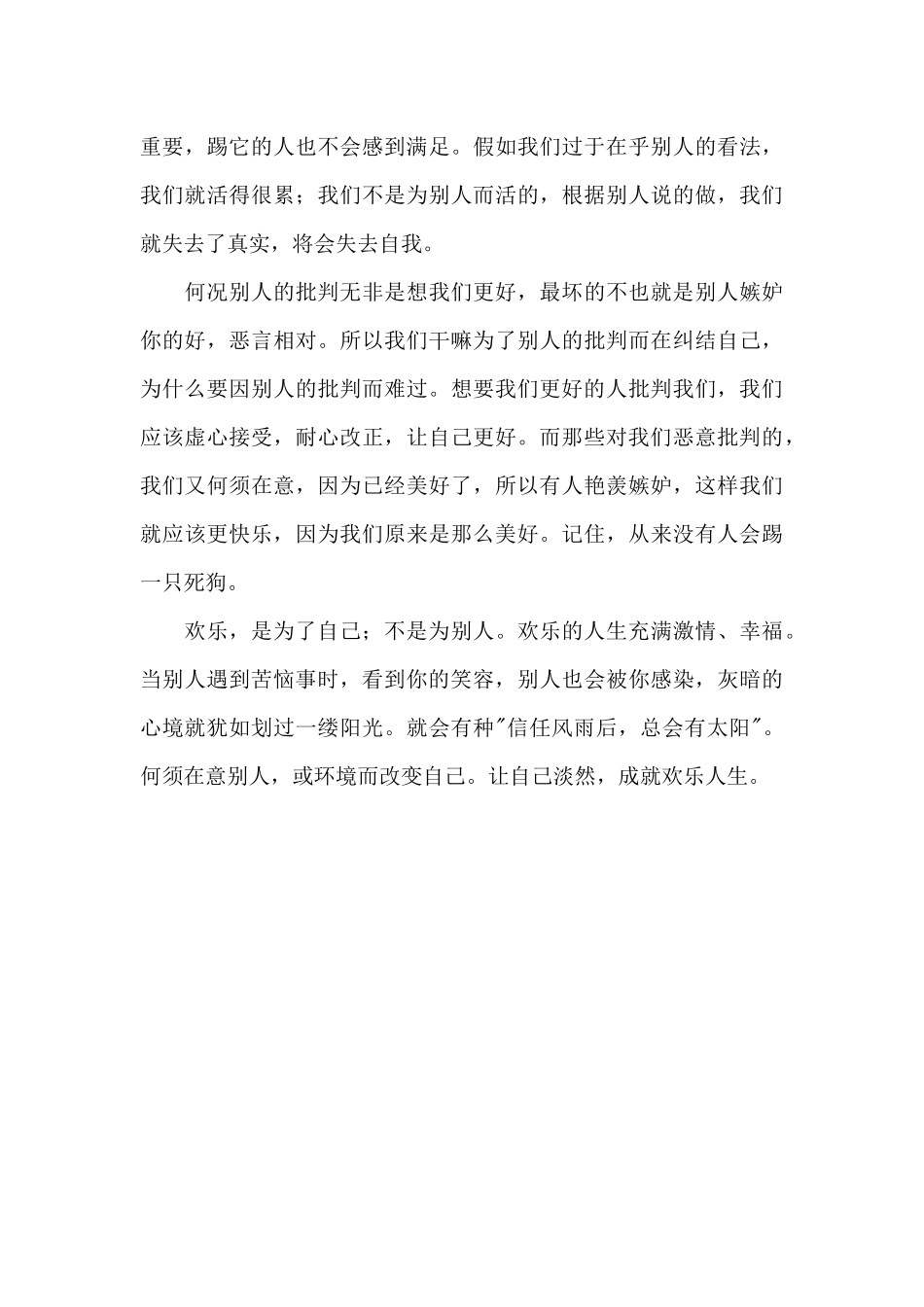 重要，踢它的人也不会感到满足。假如我们过于在乎别人的看法，我们就活得很累；我们不是为别人而活的，根据别人说的做，我们就失去了真实，将会失去自我。

何况别人的批判无非是想我们更好，最坏的不也就是别人嫉妒你的好，恶言相对。所以我们干嘛为了别人的批判而在纠结自己，为什么要因别人的批判而难过。想要我们更好的人批判我们，我们应该虚心接受，耐心改正，让自己更好。而那些对我们恶意批判的，我们又何须在意，因为已经美好了，所以有人艳羡嫉妒，这样我们就应该更快乐，因为我们原来是那么美好。记住，从来没有人会踢一只死狗。

欢乐，是为了自己；不是为别人。欢乐的人生充满激情、幸福。当别人遇到苦恼事时，看到你的笑容，别人也会被你感染，灰暗的心境就犹如划过一缕阳光。就会有种"信任风雨后，总会有太阳"。何须在意别人，或环境而改变自己。让自己淡然，成就欢乐人生。